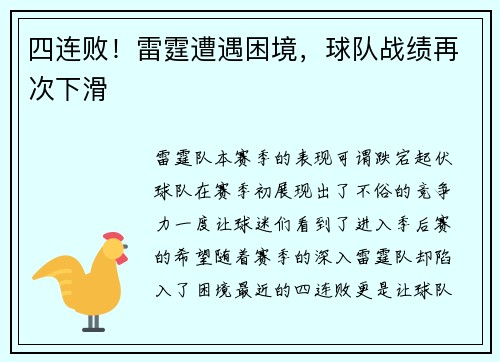 四连败！雷霆遭遇困境，球队战绩再次下滑

雷霆队本赛季的表现可谓跌宕起伏球队在赛季初展现出了不俗的竞争力一度让球迷们看到了进入季后赛的希望随着赛季的深入雷霆队却陷入了困境最近的四连败更是让球队